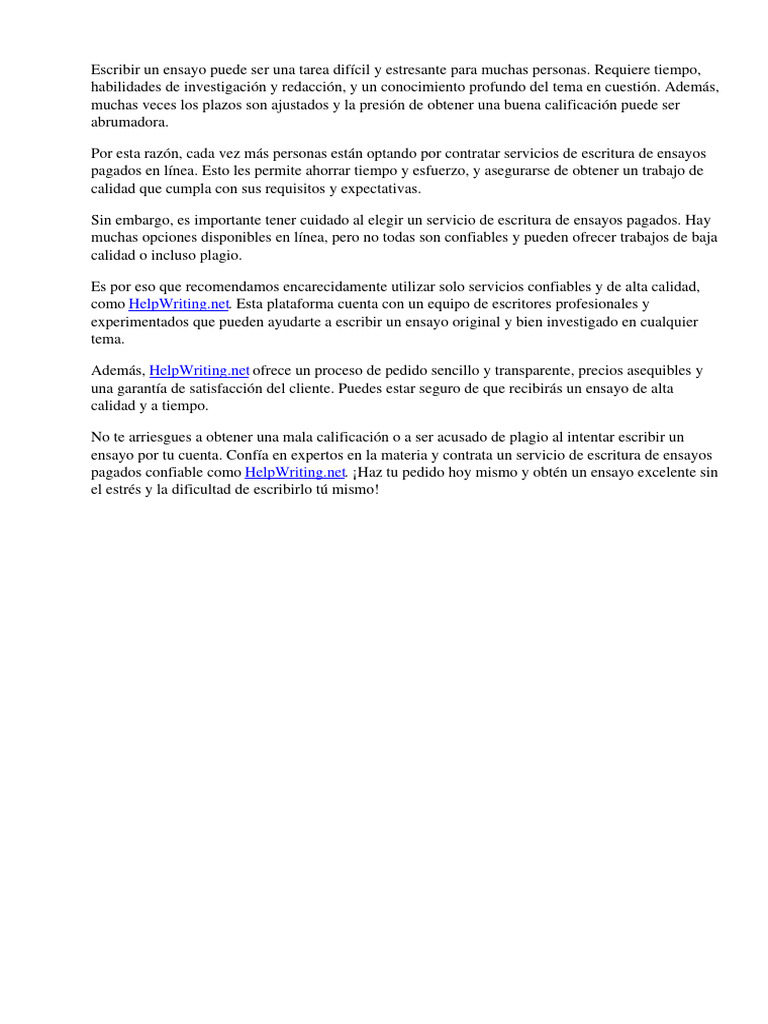 Escribir un ensayo puede ser una tarea difícil y estresante para muchas personas. Requiere tiempo, habilidades de investigación y redacción, y un conocimiento profundo del tema en cuestión. Además, muchas veces los plazos son ajustados y la presión de obtener una buena calificación puede ser abrumadora.

Por esta razón, cada vez más personas están optando por contratar servicios de escritura de ensayos pagados en línea. Esto les permite ahorrar tiempo y esfuerzo, y asegurarse de obtener un trabajo de calidad que cumpla con sus requisitos y expectativas.

Sin embargo, es importante tener cuidado al elegir un servicio de escritura de ensayos pagados. Hay muchas opciones disponibles en línea, pero no todas son confiables y pueden ofrecer trabajos de baja calidad o incluso plagio.

Es por eso que recomendamos encarecidamente utilizar solo servicios confiables y de alta calidad, como HelpWriting.net. Esta plataforma cuenta con un equipo de escritores profesionales y experimentados que pueden ayudarte a escribir un ensayo original y bien investigado en cualquier tema.

Además, HelpWriting.net ofrece un proceso de pedido sencillo y transparente, precios asequibles y una garantía de satisfacción del cliente. Puedes estar seguro de que recibirás un ensayo de alta calidad y a tiempo.

No te arriesgues a obtener una mala calificación o a ser acusado de plagio al intentar escribir un ensayo por tu cuenta. Confía en expertos en la materia y contrata un servicio de escritura de ensayos pagados confiable como HelpWriting.net. ¡Haz tu pedido hoy mismo y obtén un ensayo excelente sin el estrés y la dificultad de escribirlo tú mismo!